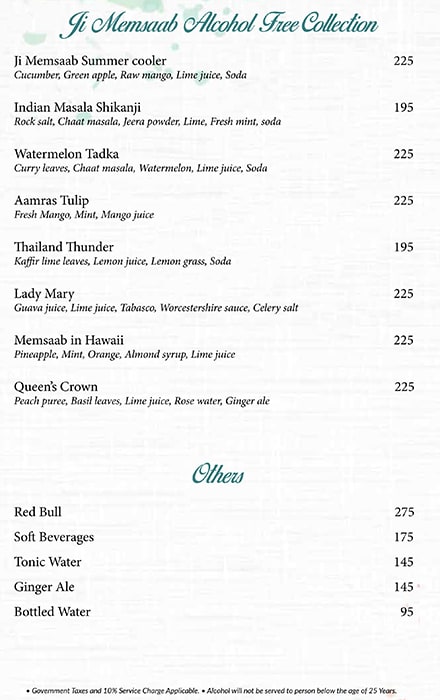 Ji Memsaab Alcohol Free Collection

Ji Memsaab Summer cooler 225
Cucumber, Green apple, Raw mango, Lime juice, Soda

Indian Masala Shikanji 195
Rock salt, Chaat masala, Jeera powder, Lime, Fresh mint, soda

Watermelon Tadka 225
Curry leaves, Chaat masala, Watermelon, Lime juice, Soda

Aamras Tulip 225
Fresh Mango, Mint, Mango juice

Thailand Thunder 195
Kaffir lime leaves, Lemon juice, Lemon grass, Soda

Lady Mary 225
Guava juice, Lime juice, Tabasco, Worcestershire sauce, Celery salt

Memsaab in Hawaii 225
Pineapple, Mint, Orange, Almond syrup, Lime juice

Queen's Crown 225
Peach puree, Basil leaves, Lime juice, Rose water, Ginger ale

Others

Red Bull 275

Soft Beverages 175

Tonic Water 145

Ginger Ale 145

Bottled Water 95

• Government Taxes and 10% Service Charge Applicable. • Alcohol will not be served to person below the age of 25 Years.